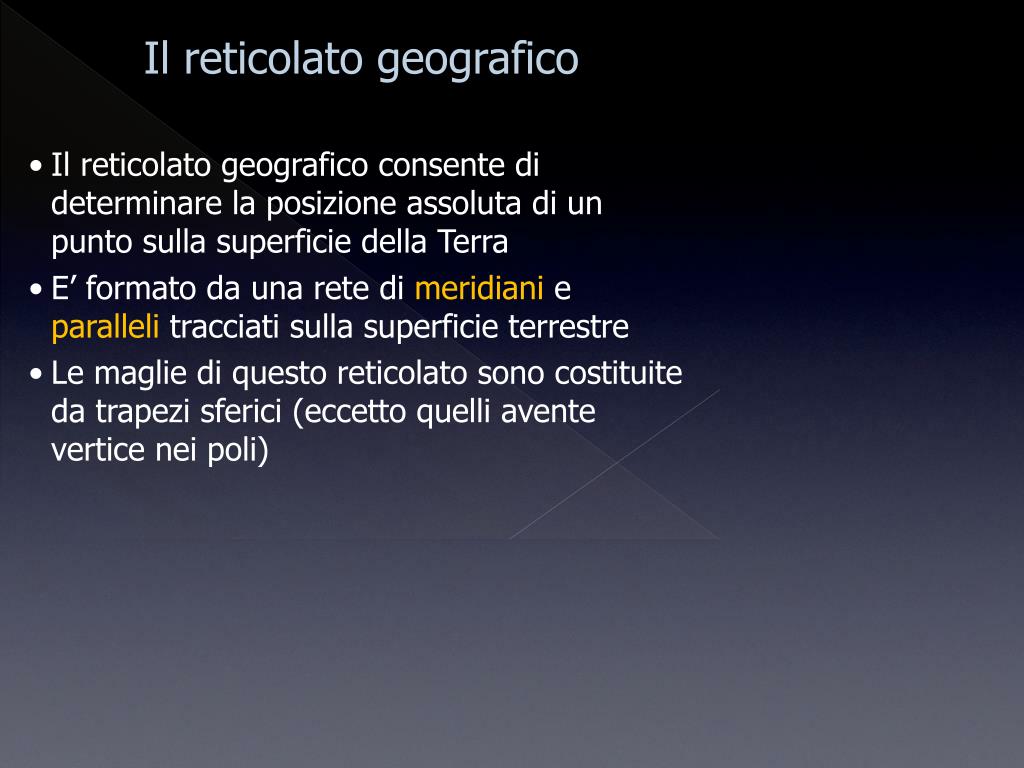 Il reticolato geografico

• Il reticolato geografico consente di determinare la posizione assoluta di un punto sulla superficie della Terra
• E’ formato da una rete di meridiani e paralleli tracciati sulla superficie terrestre
• Le maglie di questo reticolato sono costituite da trapezi sferici (eccetto quelli avente vertice nei poli)